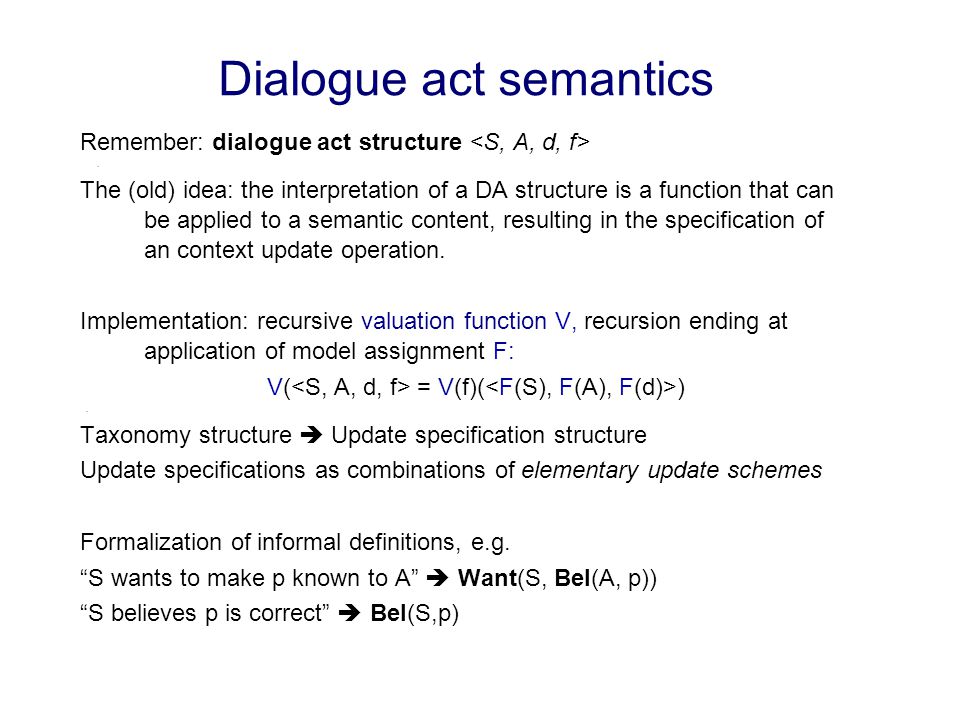 Dialogue act semantics

Remember: dialogue act structure <S, A, d, f>

The (old) idea: the interpretation of a DA structure is a function that can be applied to a semantic content, resulting in the specification of an context update operation.

Implementation: recursive valuation function V, recursion ending at application of model assignment F:

V(<S, A, d, f> = V(f)(<F(S), F(A), F(d)>)

Taxonomy structure ➔ Update specification structure

Update specifications as combinations of elementary update schemes

Formalization of informal definitions, e.g.

“S wants to make p known to A” ➔ Want(S, Bel(A, p))

“S believes p is correct” ➔ Bel(S,p)